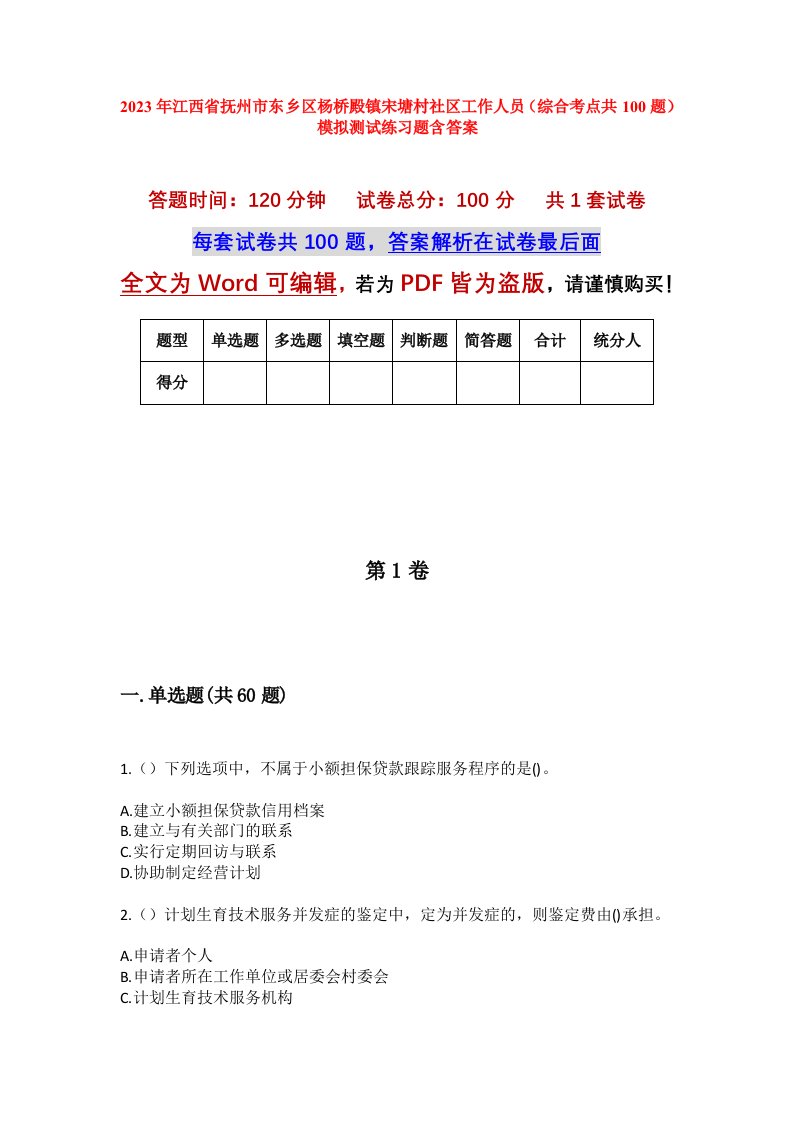 2023年江西省抚州市东乡区杨桥殿镇宋塘村社区工作人员（综合考点共100题）模拟测试练习题含答案

答题时间：120分钟　　试卷总分：100分　　共1套试卷

每套试卷共100题，答案解析在试卷最后面

全文为Word可编辑，若为PDF皆为盗版，请谨慎购买！

| 题型 | 单选题 | 多选题 | 填空题 | 判断题 | 简答题 | 合计 | 统分人 |
|---|---|---|---|---|---|---|---|
| 得分 | | | | | | | |

第1卷

一.单选题(共60题)

1.（）下列选项中，不属于小额担保贷款跟踪服务程序的是()。

A.建立小额担保贷款信用档案
B.建立与有关部门的联系
C.实行定期回访与联系
D.协助制定经营计划

2.（）计划生育技术服务并发症的鉴定中，定为并发症的，则鉴定费由()承担。

A.申请者个人
B.申请者所在工作单位或居委会村委会
C.计划生育技术服务机构